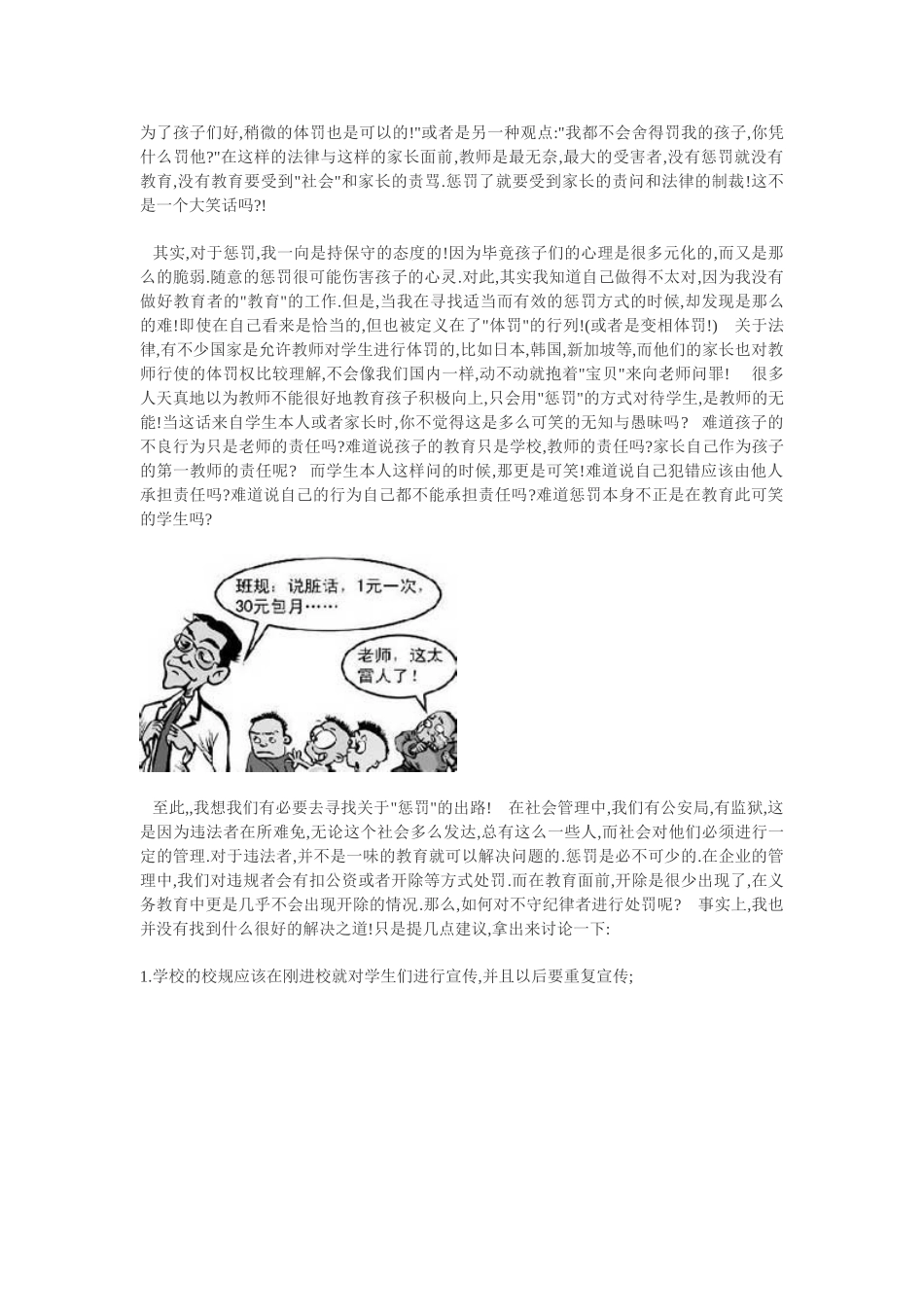 为了孩子们好,稍微的体罚也是可以的!"或者是另一种观点:"我都不会舍得罚我的孩子,你凭什么罚他?"在这样的法律与这样的家长面前,教师是最无奈,最大的受害者,没有惩罚就没有教育,没有教育要受到"社会"和家长的责骂.惩罚了就要受到家长的责问和法律的制裁!这不是一个大笑话吗?!

其实,对于惩罚,我一向是持保守的态度的!因为毕竟孩子们的心理是很多元化的,而又是那么的脆弱.随意的惩罚很可能伤害孩子的心灵.对此,其实我知道自己做得不太对,因为我没有做好教育者的"教育"的工作.但是,当我在寻找适当而有效的惩罚方式的时候,却发现是那么的难!即使在自己看来是恰当的,但也被定义在了"体罚"的行列!(或者是变相体罚!) 关于法律,有不少国家是允许教师对学生进行体罚的,比如日本,韩国,新加坡等,而他们的家长也对教师行使的体罚权比较理解,不会像我们国内一样,动不动就抱着"宝贝"来向老师问罪! 很多人天真地以为教师不能很好地教育孩子积极向上,只会用"惩罚"的方式对待学生,是教师的无能!当这话来自学生本人或者家长时,你不觉得这是多么可笑的无知与愚昧吗? 难道孩子的不良行为只是老师的责任吗?难道说孩子的教育只是学校,教师的责任吗?家长自己作为孩子的第一教师的责任呢? 而学生本人这样问的时候,那更是可笑!难道说自己犯错应该由他人承担责任吗?难道说自己的行为自己都不能承担责任吗?难道惩罚本身不正是在教育此可笑的学生吗?

班规：说脏话，1元一次，30元包月……

老师，这太雷人了！

至此,,我想我们有必要去寻找关于"惩罚"的出路! 在社会管理中,我们有公安局,有监狱,这是因为违法者在所难免,无论这个社会多么发达,总有这么一些人,而社会对他们必须进行一定的管理.对于违法者,并不是一味的教育就可以解决问题的.惩罚是必不可少的.在企业的管理中,我们对违规者会有扣公资或者开除等方式处罚.而在教育面前,开除是很少出现了,在义务教育中更是几乎不会出现开除的情况.那么,如何对不守纪律者进行处罚呢? 事实上,我也并没有找到什么很好的解决之道!只是提几点建议,拿出来讨论一下:

1.学校的校规应该在刚进校就对学生们进行宣传,并且以后要重复宣传;